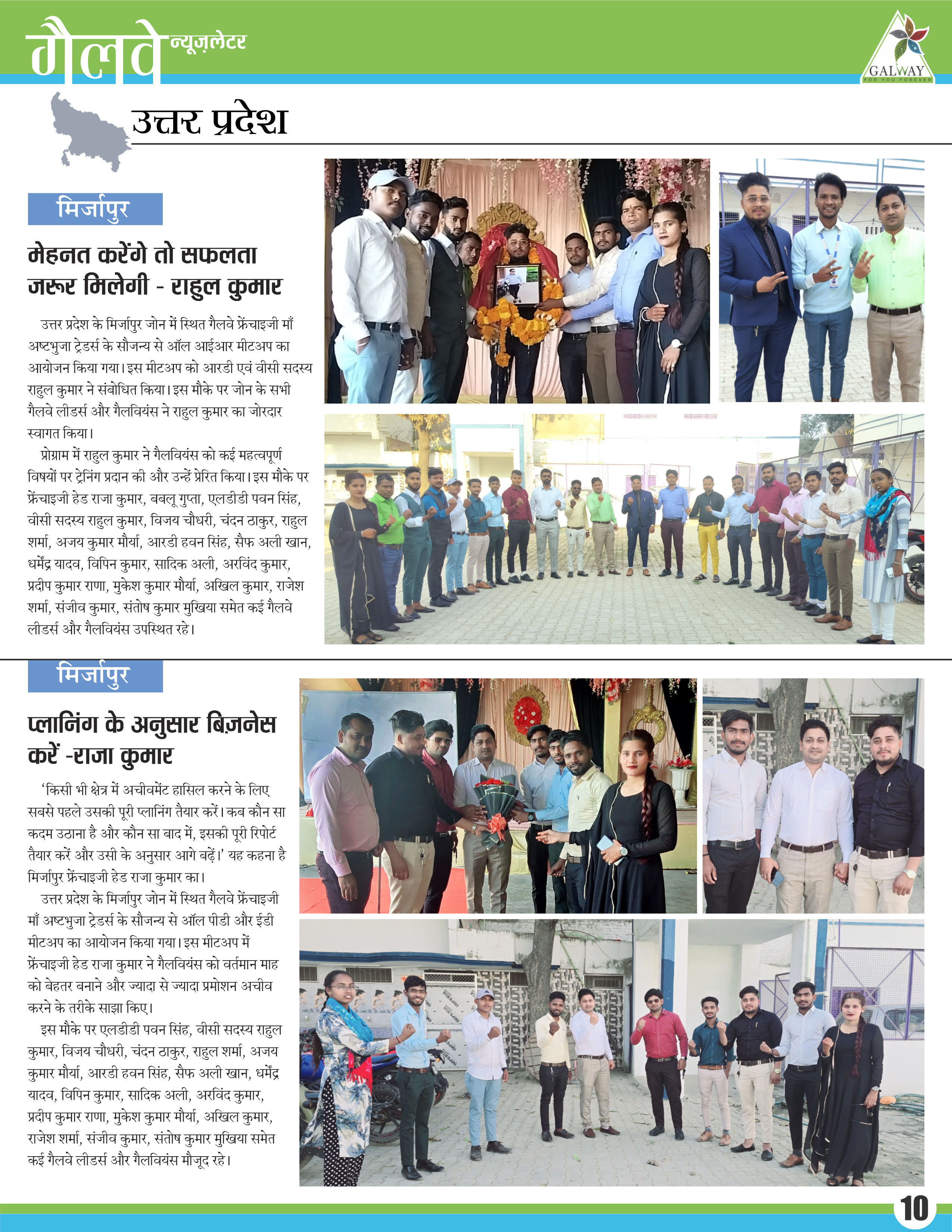 गैलवे न्यूज़लेटर

GALWAY
FOR YOU FOREVER

उत्तर प्रदेश

मिर्जापुर

मेहनत करेंगे तो सफलता जरूर मिलेगी - राहुल कुमार

उत्तर प्रदेश के मिर्जापुर जोन में स्थित गैलवे फ्रेंचाइजी माँ अष्टभुजा ट्रेडर्स के सौजन्य से ऑल आईआर मीटअप का आयोजन किया गया। इस मीटअप को आरडी एवं वीसी सदस्य राहुल कुमार ने संबोधित किया। इस मौके पर जोन के सभी गैलवे लीडर्स और गैलवियंस ने राहुल कुमार का जोरदार स्वागत किया।

प्रोग्राम में राहुल कुमार ने गैलवियंस को कई महत्वपूर्ण विषयों पर ट्रेनिंग प्रदान की और उन्हें प्रेरित किया। इस मौके पर फ्रेंचाइजी हेड राजा कुमार, बबलू गुप्ता, एलडीडी पवन सिंह, वीसी सदस्य राहुल कुमार, विजय चौधरी, चंदन ठाकुर, राहुल शर्मा, अजय कुमार मौर्या, आरडी हवन सिंह, सैफ अली खान, धर्मेंद्र यादव, विपिन कुमार, सादिक अली, अरविंद कुमार, प्रदीप कुमार राणा, मुकेश कुमार मौर्या, अखिल कुमार, राजेश शर्मा, संजीव कुमार, संतोष कुमार मुखिया समेत कई गैलवे लीडर्स और गैलवियंस उपस्थित रहे।

मिर्जापुर

प्लानिंग के अनुसार बिज़नेस करें -राजा कुमार

'किसी भी क्षेत्र में अचीवमेंट हासिल करने के लिए सबसे पहले उसकी पूरी प्लानिंग तैयार करें। कब कौन सा कदम उठाना है और कौन सा बाद में, इसकी पूरी रिपोर्ट तैयार करें और उसी के अनुसार आगे बढ़ें।' यह कहना है मिर्जापुर फ्रेंचाइजी हेड राजा कुमार का।

उत्तर प्रदेश के मिर्जापुर जोन में स्थित गैलवे फ्रेंचाइजी माँ अष्टभुजा ट्रेडर्स के सौजन्य से ऑल पीडी और ईडी मीटअप का आयोजन किया गया। इस मीटअप में फ्रेंचाइजी हेड राजा कुमार ने गैलवियंस को वर्तमान माह को बेहतर बनाने और ज्यादा से ज्यादा प्रमोशन अचीव करने के तरीके साझा किए।

इस मौके पर एलडीडी पवन सिंह, वीसी सदस्य राहुल कुमार, विजय चौधरी, चंदन ठाकुर, राहुल शर्मा, अजय कुमार मौर्या, आरडी हवन सिंह, सैफ अली खान, धर्मेंद्र यादव, विपिन कुमार, सादिक अली, अरविंद कुमार, प्रदीप कुमार राणा, मुकेश कुमार मौर्या, अखिल कुमार, राजेश शर्मा, संजीव कुमार, संतोष कुमार मुखिया समेत कई गैलवे लीडर्स और गैलवियंस मौजूद रहे।

10